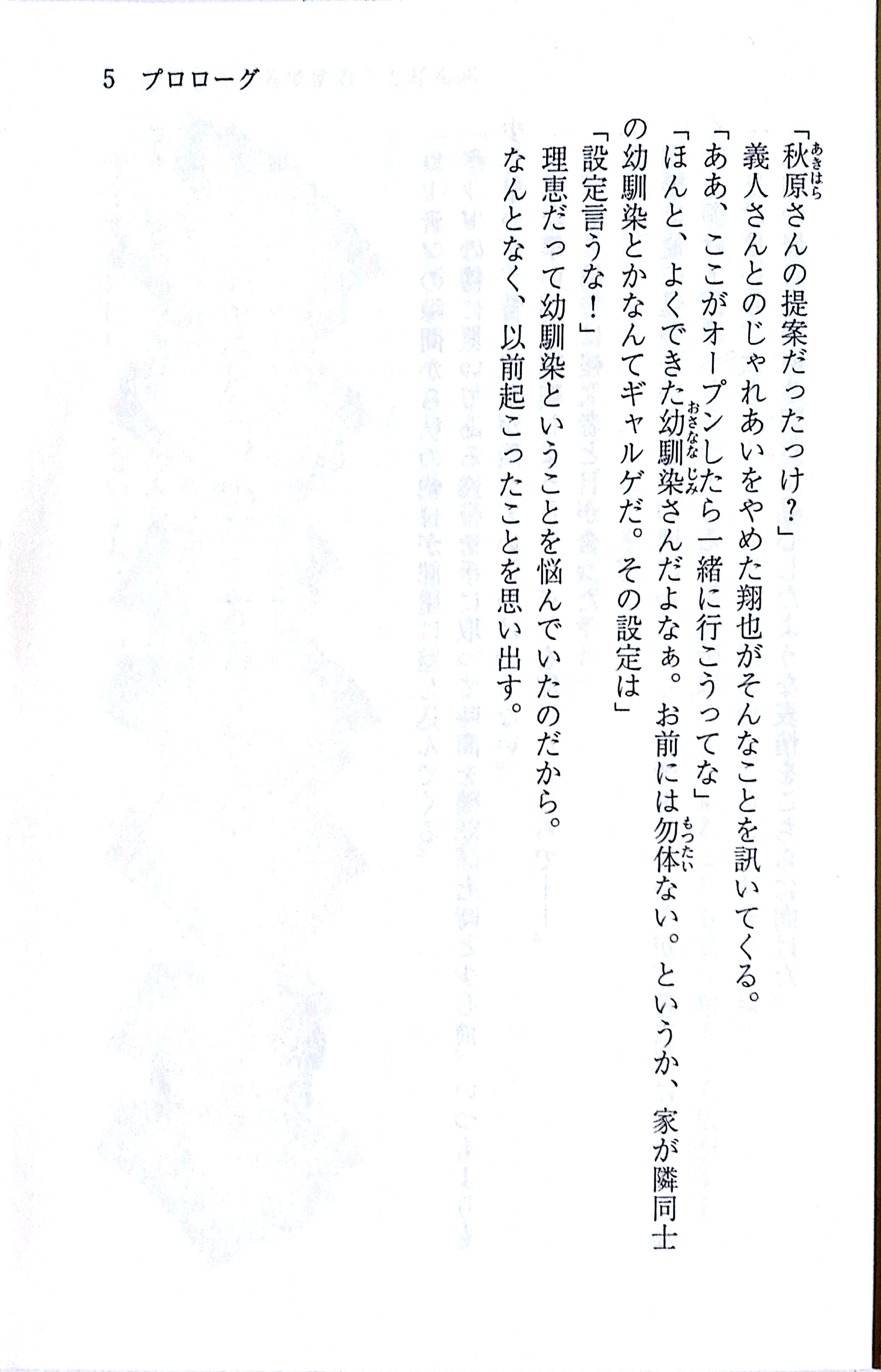 5 プロローグ

「秋原さんの提案だったっけ？」

義人さんとのじゃれあいをやめた翔也がそんなことを訊いてくる。

「ああ、ここがオープンしたら一緒に行こうってな」

「ほんと、よくできた幼馴染さんだよなぁ。お前には勿体ない。というか、家が隣同士の幼馴染とかなんてギャルゲだ。その設定は」

「設定言うな！」

理恵だって幼馴染ということを悩んでいたのだから。

なんとなく、以前起こったことを思い出す。